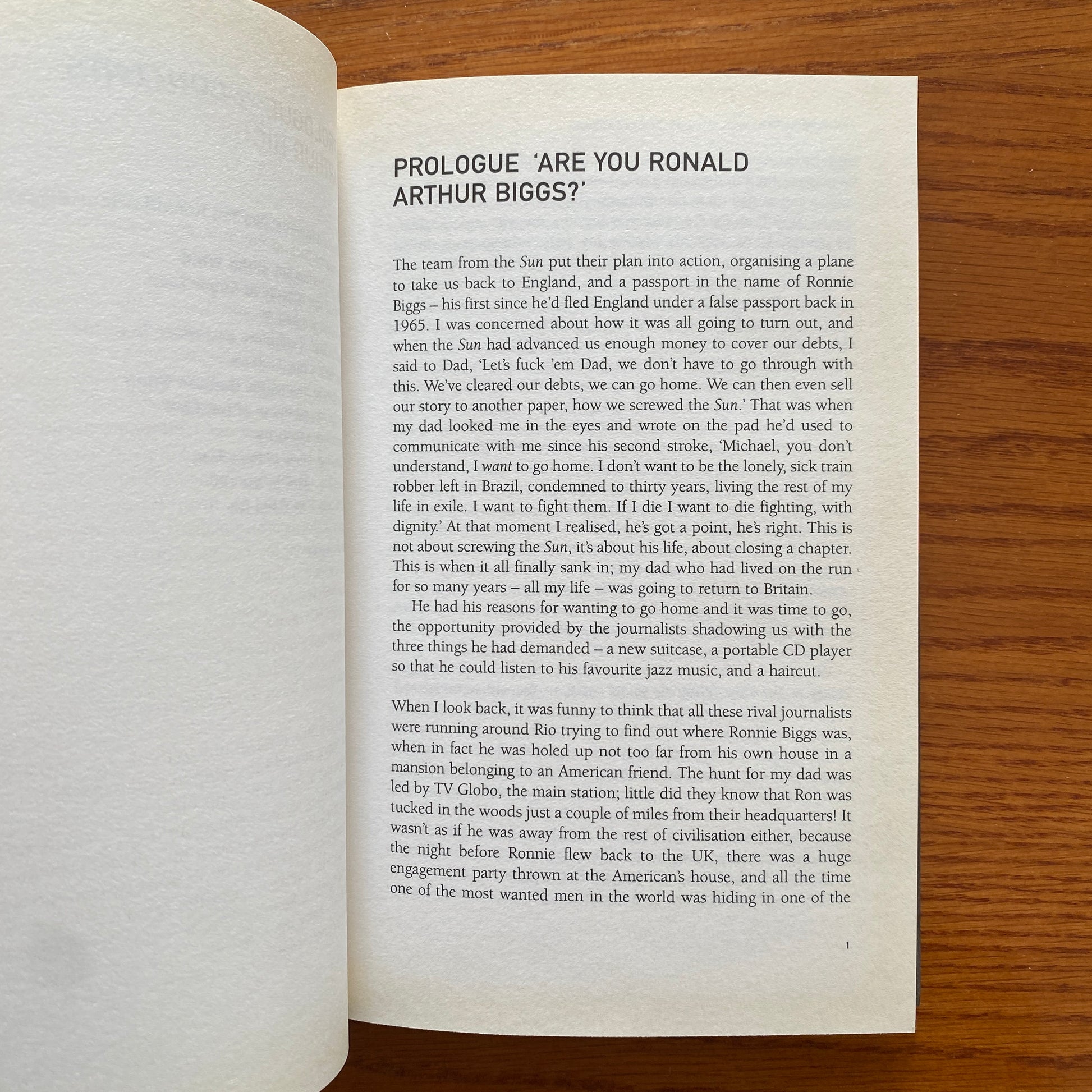 PROLOGUE 'ARE YOU RONALD ARTHUR BIGGS?'

The team from the Sun put their plan into action, organising a plane to take us back to England, and a passport in the name of Ronnie Biggs – his first since he'd fled England under a false passport back in 1965. I was concerned about how it was all going to turn out, and when the Sun had advanced us enough money to cover our debts, I said to Dad, 'Let's fuck 'em Dad, we don't have to go through with this. We've cleared our debts, we can go home. We can then even sell our story to another paper, how we screwed the Sun.' That was when my dad looked me in the eyes and wrote on the pad he'd used to communicate with me since his second stroke, 'Michael, you don't understand, I want to go home. I don't want to be the lonely, sick train robber left in Brazil, condemned to thirty years, living the rest of my life in exile. I want to fight them. If I die I want to die fighting, with dignity.' At that moment I realised, he's got a point, he's right. This is not about screwing the Sun, it's about his life, about closing a chapter. This is when it all finally sank in; my dad who had lived on the run for so many years – all my life – was going to return to Britain.

He had his reasons for wanting to go home and it was time to go, the opportunity provided by the journalists shadowing us with the three things he had demanded – a new suitcase, a portable CD player so that he could listen to his favourite jazz music, and a haircut.

When I look back, it was funny to think that all these rival journalists were running around Rio trying to find out where Ronnie Biggs was, when in fact he was holed up not too far from his own house in a mansion belonging to an American friend. The hunt for my dad was led by TV Globo, the main station; little did they know that Ron was tucked in the woods just a couple of miles from their headquarters! It wasn't as if he was away from the rest of civilisation either, because the night before Ronnie flew back to the UK, there was a huge engagement party thrown at the American's house, and all the time one of the most wanted men in the world was hiding in one of the

1